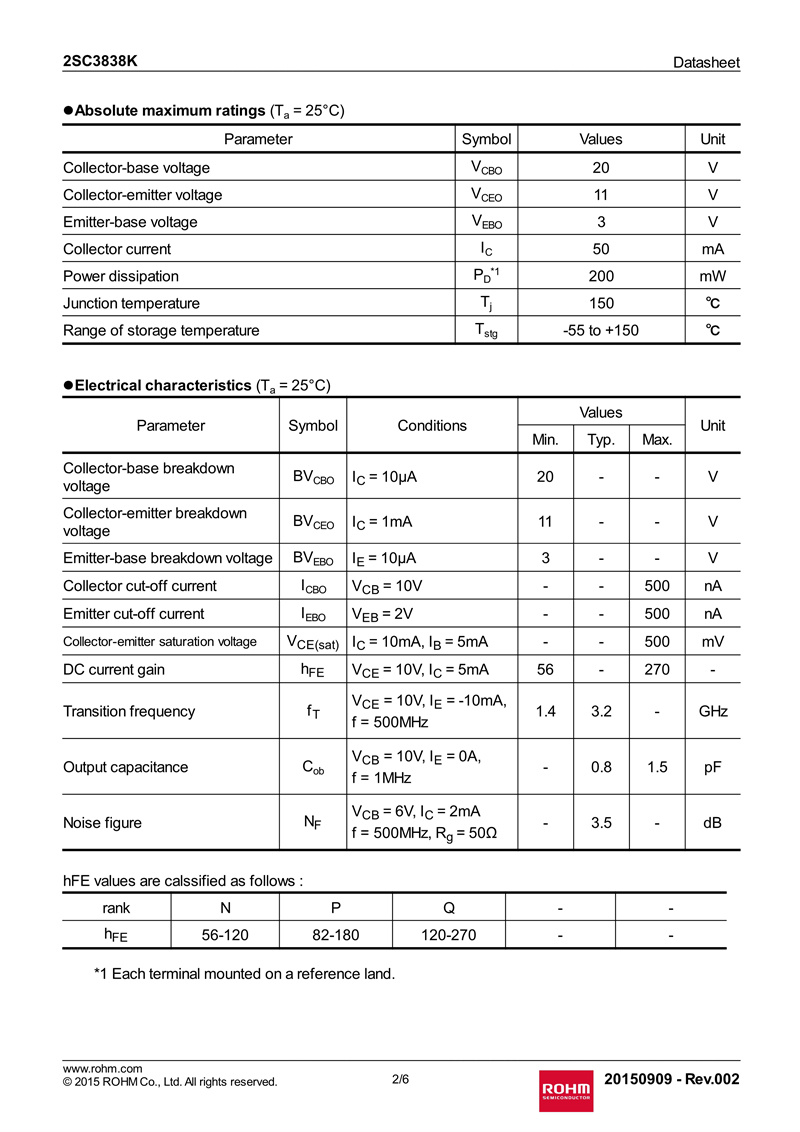 2SC3838K

Datasheet

●Absolute maximum ratings ($T_a$ = 25°C)

| Parameter | Symbol | Values | Unit |
|---|---|---|---|
| Collector-base voltage | $V_{CBO}$ | 20 | V |
| Collector-emitter voltage | $V_{CEO}$ | 11 | V |
| Emitter-base voltage | $V_{EBO}$ | 3 | V |
| Collector current | $I_C$ | 50 | mA |
| Power dissipation | $P_D^{*1}$ | 200 | mW |
| Junction temperature | $T_j$ | 150 | ℃ |
| Range of storage temperature | $T_{stg}$ | -55 to +150 | ℃ |

●Electrical characteristics ($T_a$ = 25°C)

| Parameter | Symbol | Conditions | Values Min. | Values Typ. | Values Max. | Unit |
|---|---|---|---|---|---|---|
| Collector-base breakdown voltage | $BV_{CBO}$ | $I_C$ = 10μA | 20 | - | - | V |
| Collector-emitter breakdown voltage | $BV_{CEO}$ | $I_C$ = 1mA | 11 | - | - | V |
| Emitter-base breakdown voltage | $BV_{EBO}$ | $I_E$ = 10μA | 3 | - | - | V |
| Collector cut-off current | $I_{CBO}$ | $V_{CB}$ = 10V | - | - | 500 | nA |
| Emitter cut-off current | $I_{EBO}$ | $V_{EB}$ = 2V | - | - | 500 | nA |
| Collector-emitter saturation voltage | $V_{CE(sat)}$ | $I_C$ = 10mA, $I_B$ = 5mA | - | - | 500 | mV |
| DC current gain | $h_{FE}$ | $V_{CE}$ = 10V, $I_C$ = 5mA | 56 | - | 270 | - |
| Transition frequency | $f_T$ | $V_{CE}$ = 10V, $I_E$ = -10mA, f = 500MHz | 1.4 | 3.2 | - | GHz |
| Output capacitance | $C_{ob}$ | $V_{CB}$ = 10V, $I_E$ = 0A, f = 1MHz | - | 0.8 | 1.5 | pF |
| Noise figure | $N_F$ | $V_{CB}$ = 6V, $I_C$ = 2mA f = 500MHz, $R_g$ = 50Ω | - | 3.5 | - | dB |

hFE values are calssified as follows :

| rank | N | P | Q | - | - |
|---|---|---|---|---|---|
| $h_{FE}$ | 56-120 | 82-180 | 120-270 | - | - |

*1 Each terminal mounted on a reference land.

www.rohm.com
© 2015 ROHM Co., Ltd. All rights reserved.

2/6

ROHM SEMICONDUCTOR

20150909 - Rev.002